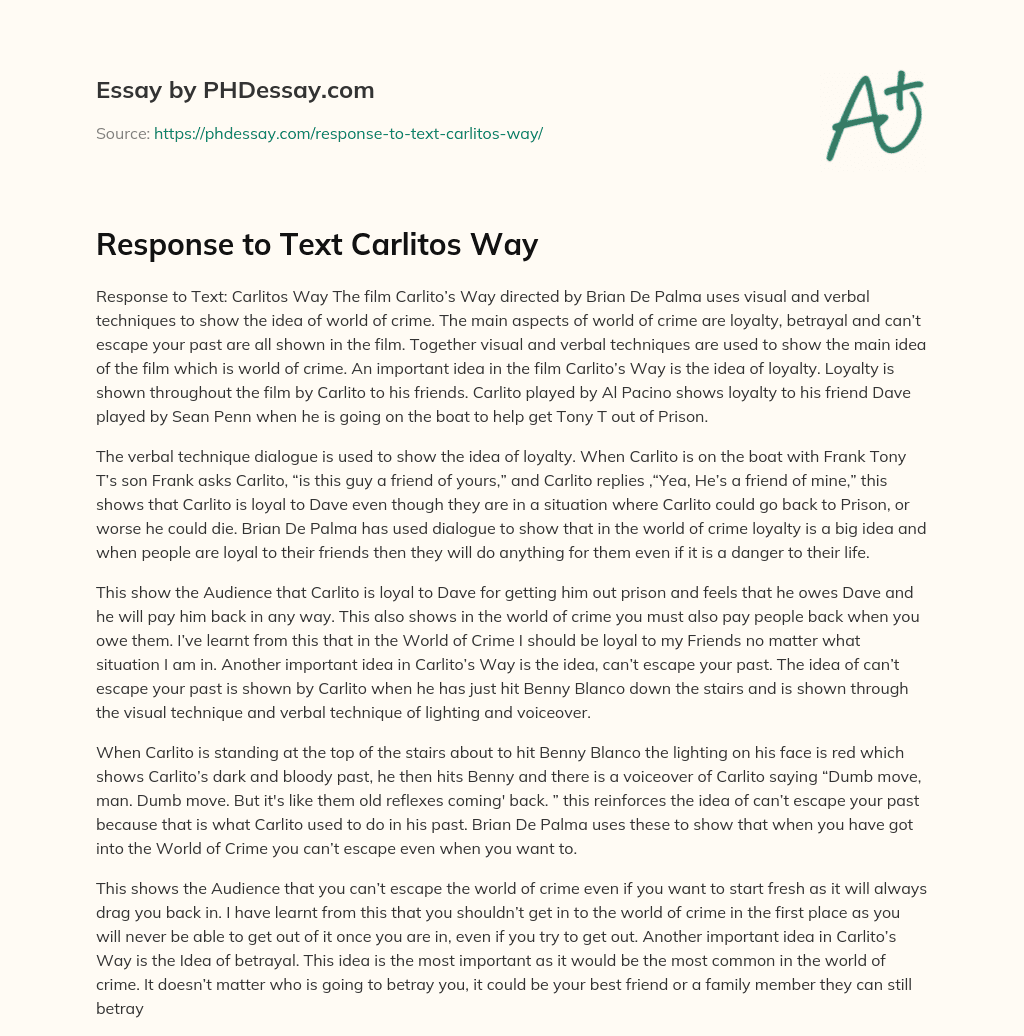 Essay by PHDessay.com

Source: https://phdessay.com/response-to-text-carlitos-way/

A+

Response to Text Carlitos Way

Response to Text: Carlitos Way The film Carlito's Way directed by Brian De Palma uses visual and verbal techniques to show the idea of world of crime. The main aspects of world of crime are loyalty, betrayal and can't escape your past are all shown in the film. Together visual and verbal techniques are used to show the main idea of the film which is world of crime. An important idea in the film Carlito's Way is the idea of loyalty. Loyalty is shown throughout the film by Carlito to his friends. Carlito played by Al Pacino shows loyalty to his friend Dave played by Sean Penn when he is going on the boat to help get Tony T out of Prison.

The verbal technique dialogue is used to show the idea of loyalty. When Carlito is on the boat with Frank Tony T's son Frank asks Carlito, "is this guy a friend of yours," and Carlito replies ,"Yea, He's a friend of mine," this shows that Carlito is loyal to Dave even though they are in a situation where Carlito could go back to Prison, or worse he could die. Brian De Palma has used dialogue to show that in the world of crime loyalty is a big idea and when people are loyal to their friends then they will do anything for them even if it is a danger to their life.

This show the Audience that Carlito is loyal to Dave for getting him out prison and feels that he owes Dave and he will pay him back in any way. This also shows in the world of crime you must also pay people back when you owe them. I've learnt from this that in the World of Crime I should be loyal to my Friends no matter what situation I am in. Another important idea in Carlito's Way is the idea, can't escape your past. The idea of can't escape your past is shown by Carlito when he has just hit Benny Blanco down the stairs and is shown through the visual technique and verbal technique of lighting and voiceover.

When Carlito is standing at the top of the stairs about to hit Benny Blanco the lighting on his face is red which shows Carlito's dark and bloody past, he then hits Benny and there is a voiceover of Carlito saying "Dumb move, man. Dumb move. But it's like them old reflexes coming' back. " this reinforces the idea of can't escape your past because that is what Carlito used to do in his past. Brian De Palma uses these to show that when you have got into the World of Crime you can't escape even when you want to.

This shows the Audience that you can't escape the world of crime even if you want to start fresh as it will always drag you back in. I have learnt from this that you shouldn't get in to the world of crime in the first place as you will never be able to get out of it once you are in, even if you try to get out. Another important idea in Carlito's Way is the Idea of betrayal. This idea is the most important as it would be the most common in the world of crime. It doesn't matter who is going to betray you, it could be your best friend or a family member they can still betray